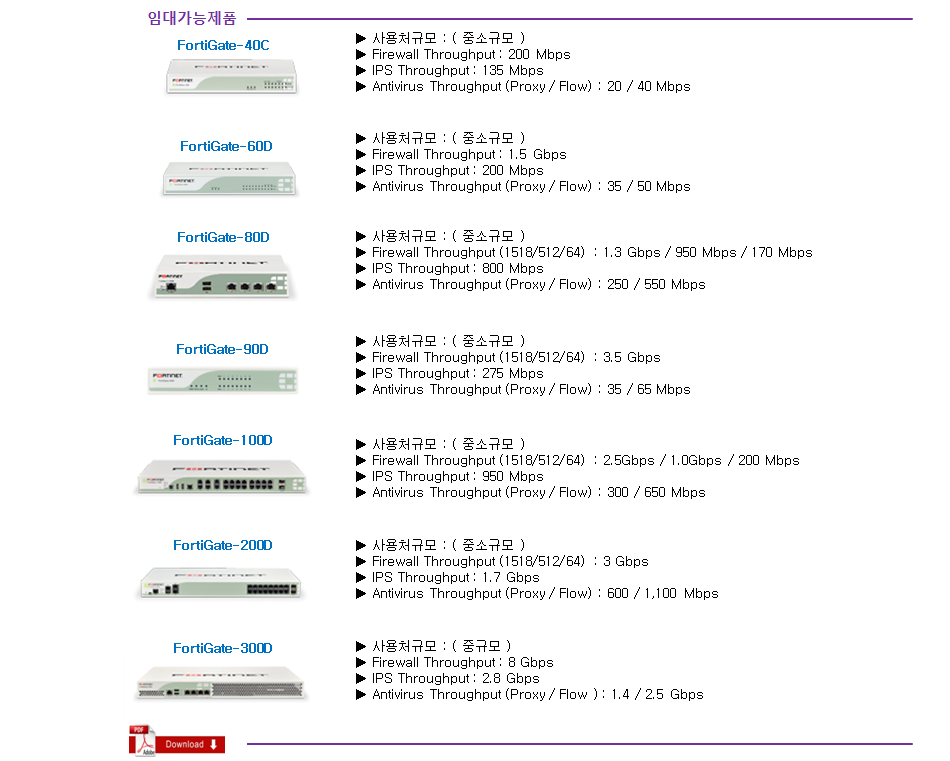 임대가능제품

FortiGate-40C

▶ 사용처규모 : ( 중소규모 )
▶ Firewall Throughput : 200 Mbps
▶ IPS Throughput : 135 Mbps
▶ Antivirus Throughput (Proxy / Flow) : 20 / 40 Mbps

FortiGate-60D

▶ 사용처규모 : ( 중소규모 )
▶ Firewall Throughput : 1.5 Gbps
▶ IPS Throughput : 200 Mbps
▶ Antivirus Throughput (Proxy / Flow) : 35 / 50 Mbps

FortiGate-80D

▶ 사용처규모 : ( 중소규모 )
▶ Firewall Throughput (1518/512/64) : 1.3 Gbps / 950 Mbps / 170 Mbps
▶ IPS Throughput : 800 Mbps
▶ Antivirus Throughput (Proxy / Flow) : 250 / 550 Mbps

FortiGate-90D

▶ 사용처규모 : ( 중소규모 )
▶ Firewall Throughput (1518/512/64) : 3.5 Gbps
▶ IPS Throughput : 275 Mbps
▶ Antivirus Throughput (Proxy / Flow) : 35 / 65 Mbps

FortiGate-100D

▶ 사용처규모 : ( 중소규모 )
▶ Firewall Throughput (1518/512/64) : 2.5Gbps / 1.0Gbps / 200 Mbps
▶ IPS Throughput : 950 Mbps
▶ Antivirus Throughput (Proxy / Flow) : 300 / 650 Mbps

FortiGate-200D

▶ 사용처규모 : ( 중소규모 )
▶ Firewall Throughput (1518/512/64) : 3 Gbps
▶ IPS Throughput : 1.7 Gbps
▶ Antivirus Throughput (Proxy / Flow) : 600 / 1,100 Mbps

FortiGate-300D

▶ 사용처규모 : ( 중규모 )
▶ Firewall Throughput : 8 Gbps
▶ IPS Throughput : 2.8 Gbps
▶ Antivirus Throughput (Proxy / Flow ) : 1.4 / 2.5 Gbps

PDF Adobe Download